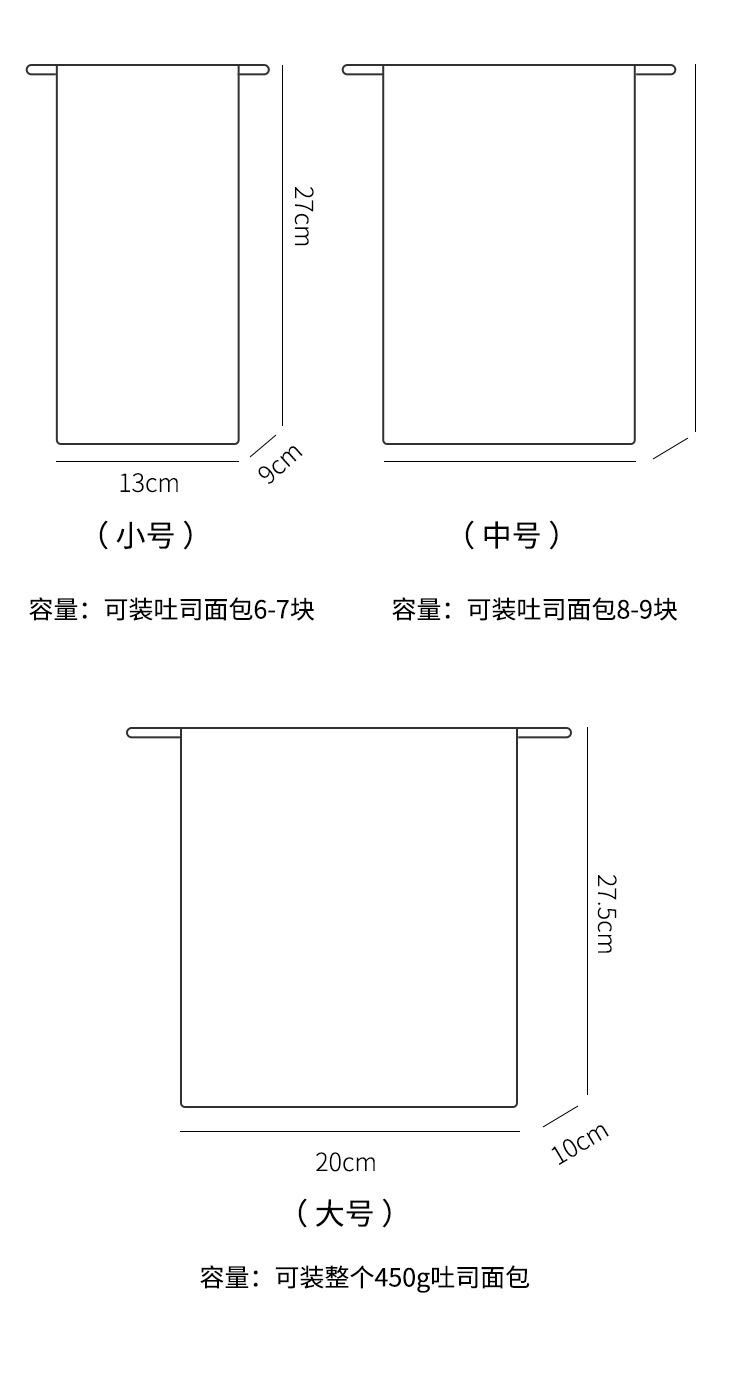 27cm

13cm

9cm

（小号）

容量：可装吐司面包6-7块

（中号）

容量：可装吐司面包8-9块

27.5cm

20cm

10cm

（大号）

容量：可装整个450g吐司面包